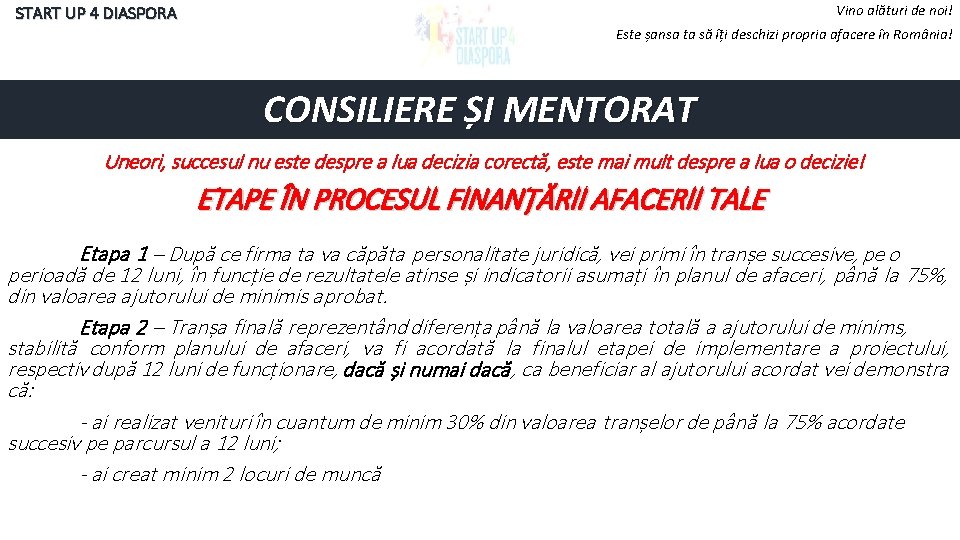 START UP 4 DIASPORA

START UP4 DIASPORA

Vino alături de noi!

Este șansa ta să îți deschizi propria afacere în România!

CONSILIERE ȘI MENTORAT

Uneori, succesul nu este despre a lua decizia corectă, este mai mult despre a lua o decizie!

ETAPE ÎN PROCESUL FINANȚĂRII AFACERII TALE

Etapa 1 – După ce firma ta va căpăta personalitate juridică, vei primi în tranșe succesive, pe o perioadă de 12 luni, în funcție de rezultatele atinse și indicatorii asumați în planul de afaceri, până la 75%, din valoarea ajutorului de minimis aprobat.

Etapa 2 – Tranșa finală reprezentând diferența până la valoarea totală a ajutorului de minims, stabilită conform planului de afaceri, va fi acordată la finalul etapei de implementare a proiectului, respectiv după 12 luni de funcționare, dacă și numai dacă, ca beneficiar al ajutorului acordat vei demonstra că:

- ai realizat venituri în cuantum de minim 30% din valoarea tranșelor de până la 75% acordate succesiv pe parcursul a 12 luni;

- ai creat minim 2 locuri de muncă